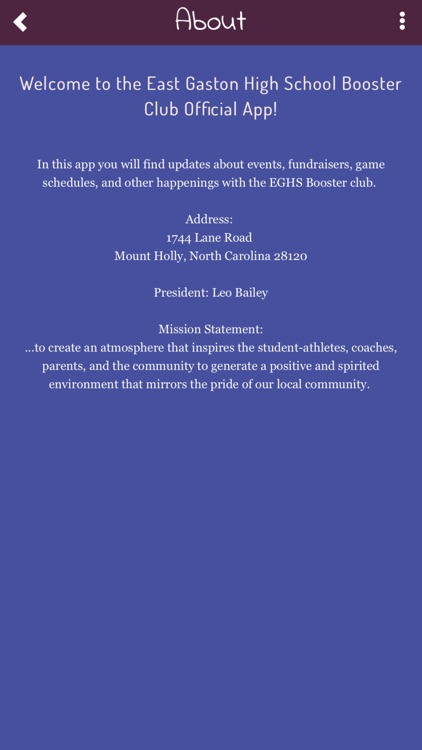 About

Welcome to the East Gaston High School Booster Club Official App!

In this app you will find updates about events, fundraisers, game schedules, and other happenings with the EGHS Booster club.

Address:
1744 Lane Road
Mount Holly, North Carolina 28120

President: Leo Bailey

Mission Statement:
...to create an atmosphere that inspires the student-athletes, coaches, parents, and the community to generate a positive and spirited environment that mirrors the pride of our local community.